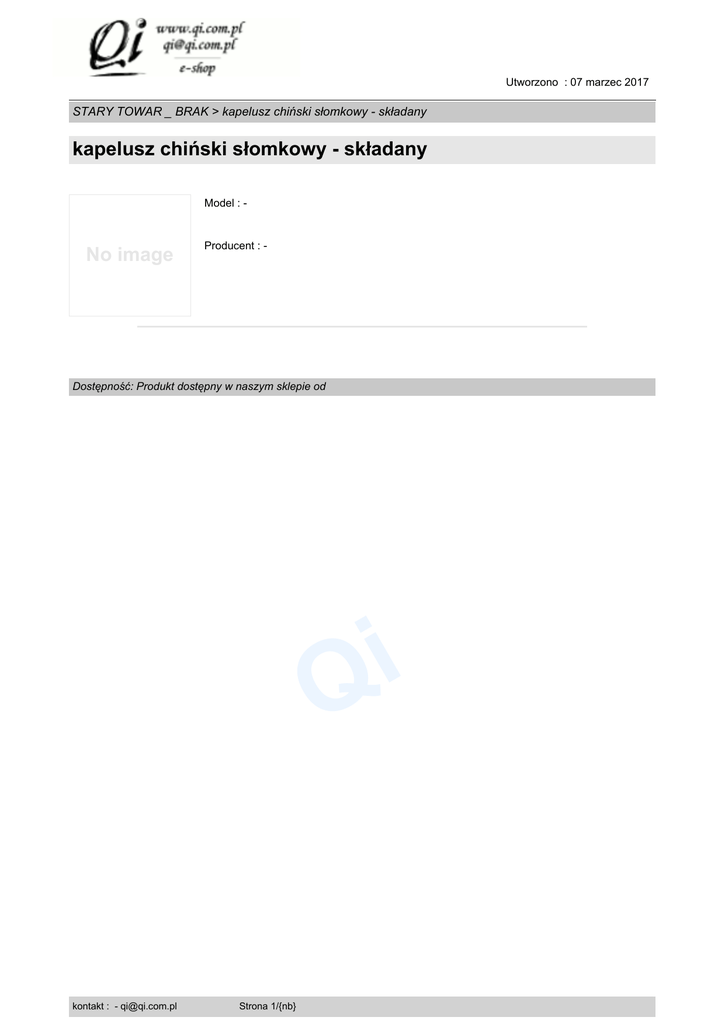 Qi www.qi.com.pl
qi@qi.com.pl
e-shop

Utworzono : 07 marzec 2017

STARY TOWAR _ BRAK > kapelusz chiński słomkowy - składany

kapelusz chiński słomkowy - składany

No image

Model : -

Producent : -

Dostępność: Produkt dostępny w naszym sklepie od

kontakt : - qi@qi.com.pl Strona 1/{nb}

Qi